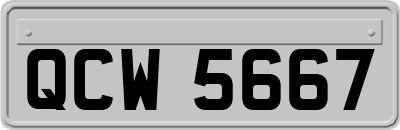 QCW 5667